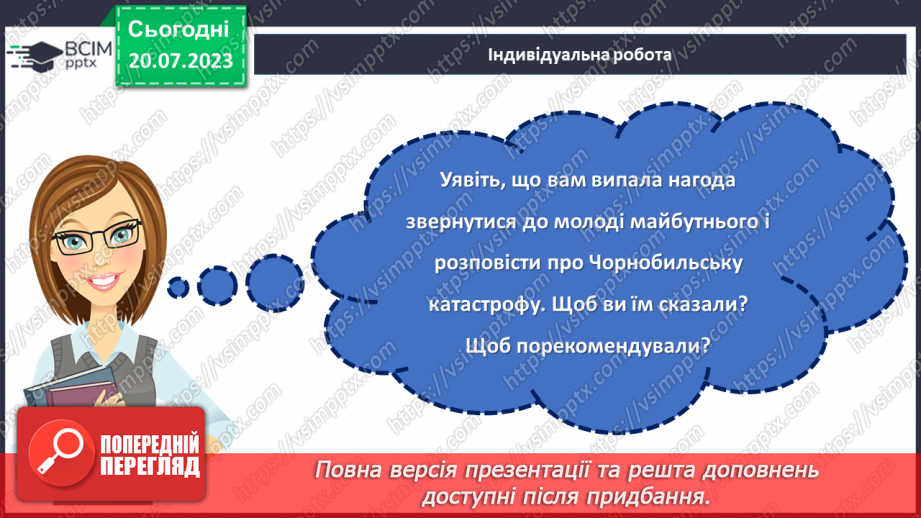 ВСІМ pptx

Сьогодні 20.07.2023

Індивідуальна робота

Уявіть, що вам випала нагода звернутися до молоді майбутнього і розповісти про Чорнобильську катастрофу. Щоб ви їм сказали? Щоб порекомендували?

ПОПЕРЕДНІЙ ПЕРЕГЛЯД

Повна версія презентації та решта доповнень доступні після придбання.

https://vsimpptx.com